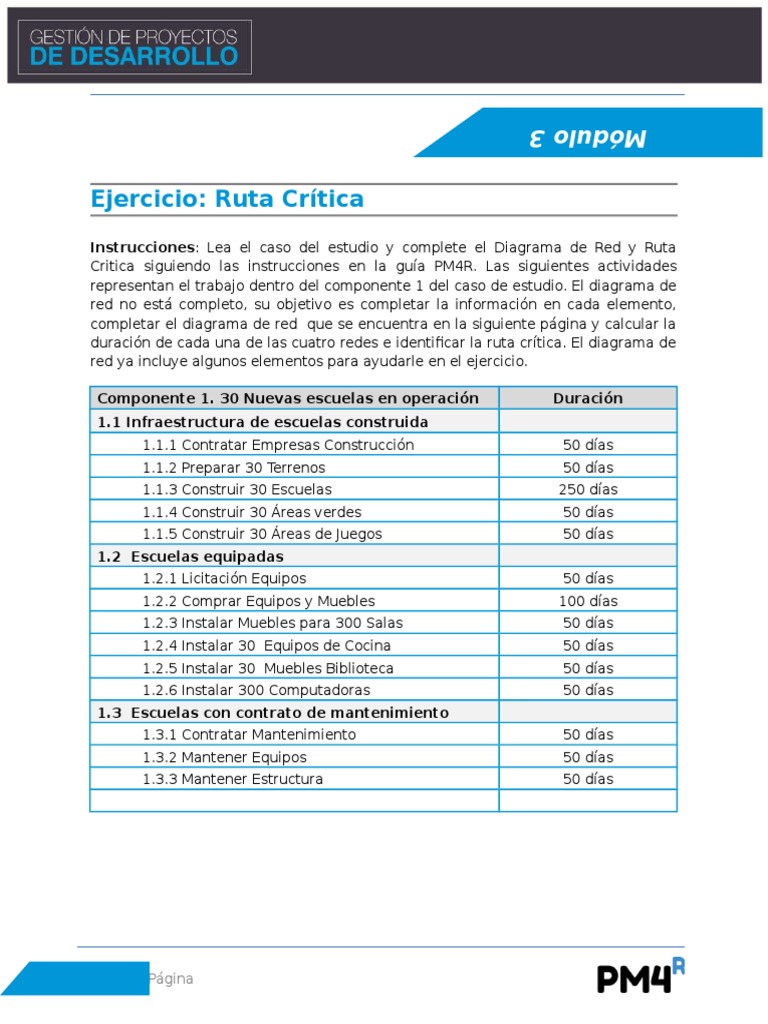 GESTIÓN DE PROYECTOS
DE DESARROLLO

Módulo 3

Ejercicio: Ruta Crítica

Instrucciones: Lea el caso del estudio y complete el Diagrama de Red y Ruta Critica siguiendo las instrucciones en la guía PM4R. Las siguientes actividades representan el trabajo dentro del componente 1 del caso de estudio. El diagrama de red no está completo, su objetivo es completar la información en cada elemento, completar el diagrama de red que se encuentra en la siguiente página y calcular la duración de cada una de las cuatro redes e identificar la ruta crítica. El diagrama de red ya incluye algunos elementos para ayudarle en el ejercicio.

| Componente 1. 30 Nuevas escuelas en operación | Duración |
|---|---|
| 1.1 Infraestructura de escuelas construida | |
| 1.1.1 Contratar Empresas Construcción | 50 días |
| 1.1.2 Preparar 30 Terrenos | 50 días |
| 1.1.3 Construir 30 Escuelas | 250 días |
| 1.1.4 Construir 30 Áreas verdes | 50 días |
| 1.1.5 Construir 30 Áreas de Juegos | 50 días |
| 1.2 Escuelas equipadas | |
| 1.2.1 Licitación Equipos | 50 días |
| 1.2.2 Comprar Equipos y Muebles | 100 días |
| 1.2.3 Instalar Muebles para 300 Salas | 50 días |
| 1.2.4 Instalar 30 Equipos de Cocina | 50 días |
| 1.2.5 Instalar 30 Muebles Biblioteca | 50 días |
| 1.2.6 Instalar 300 Computadoras | 50 días |
| 1.3 Escuelas con contrato de mantenimiento | |
| 1.3.1 Contratar Mantenimiento | 50 días |
| 1.3.2 Mantener Equipos | 50 días |
| 1.3.3 Mantener Estructura | 50 días |
| | |

Página

PM4R